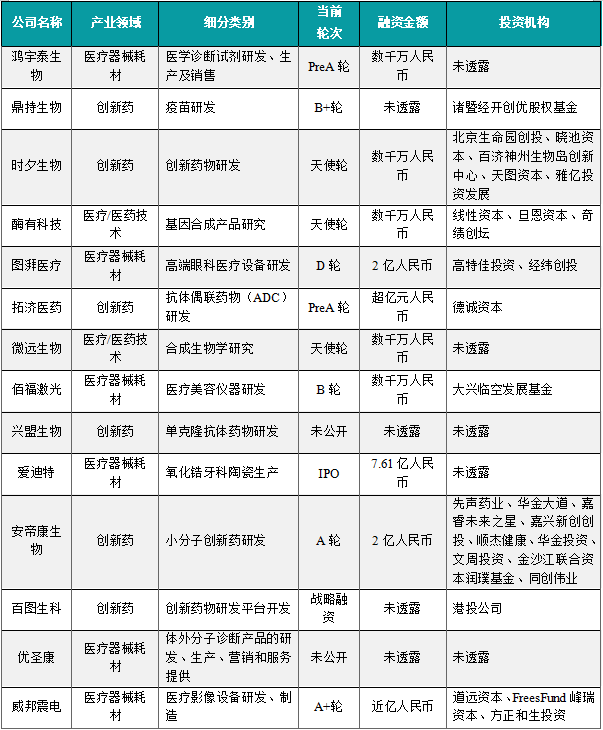 | 公司名称 | 产业领域 | 细分类别 | 当前轮次 | 融资金额 | 投资机构 |
|---|---|---|---|---|---|
| 鸿宇泰生物 | 医疗器械耗材 | 医学诊断试剂研发、生产及销售 | PreA 轮 | 数千万人民币 | 未透露 |
| 鼎持生物 | 创新药 | 疫苗研发 | B+轮 | 未透露 | 诸暨经开创优股权基金 |
| 时夕生物 | 创新药 | 创新药物研发 | 天使轮 | 数千万人民币 | 北京生命园创投、晓池资本、百济神州生物岛创新中心、天图资本、雅亿投资发展 |
| 酶有科技 | 医疗/医药技术 | 基因合成产品研究 | 天使轮 | 数千万人民币 | 线性资本、旦恩资本、奇绩创坛 |
| 图湃医疗 | 医疗器械耗材 | 高端眼科医疗设备研发 | D 轮 | 2 亿人民币 | 高特佳投资、经纬创投 |
| 拓济医药 | 创新药 | 抗体偶联药物（ADC）研发 | PreA 轮 | 超亿元人民币 | 德诚资本 |
| 微远生物 | 医疗/医药技术 | 合成生物学研究 | 天使轮 | 数千万人民币 | 未透露 |
| 佰福激光 | 医疗器械耗材 | 医疗美容仪器研发 | B 轮 | 数千万人民币 | 大兴临空发展基金 |
| 兴盟生物 | 创新药 | 单克隆抗体药物研发 | 未公开 | 未透露 | 未透露 |
| 爱迪特 | 医疗器械耗材 | 氧化锆牙科陶瓷生产 | IPO | 7.61 亿人民币 | 未透露 |
| 安帝康生物 | 创新药 | 小分子创新药研发 | A 轮 | 2 亿人民币 | 先声药业、华金大道、嘉睿未来之星、嘉兴新创创投、顺杰健康、华金投资、文周投资、金沙江联合资本润璞基金、同创伟业 |
| 百图生科 | 创新药 | 创新药物研发平台开发 | 战略融资 | 未透露 | 港投公司 |
| 优圣康 | 医疗器械耗材 | 体外分子诊断产品的研发、生产、营销和服务提供 | 未公开 | 未透露 | 未透露 |
| 威邦震电 | 医疗器械耗材 | 医疗影像设备研发、制造 | A+轮 | 近亿人民币 | 道远资本、FreesFund 峰瑞资本、方正和生投资 |